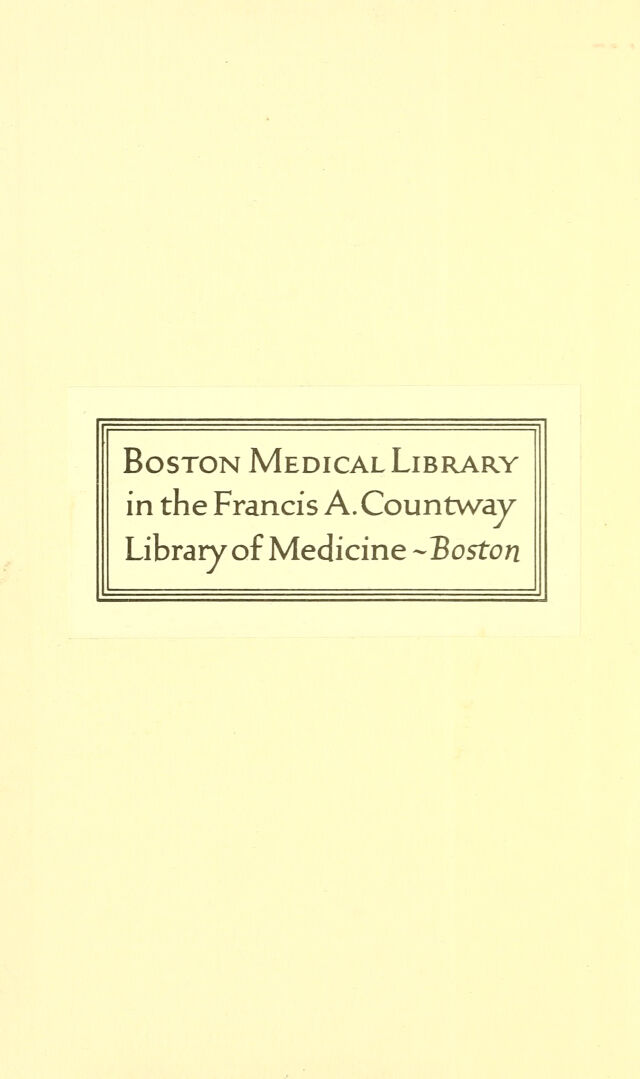 Boston Medical Library
in the Francis A. Countway
Library of Medicine ~ Boston